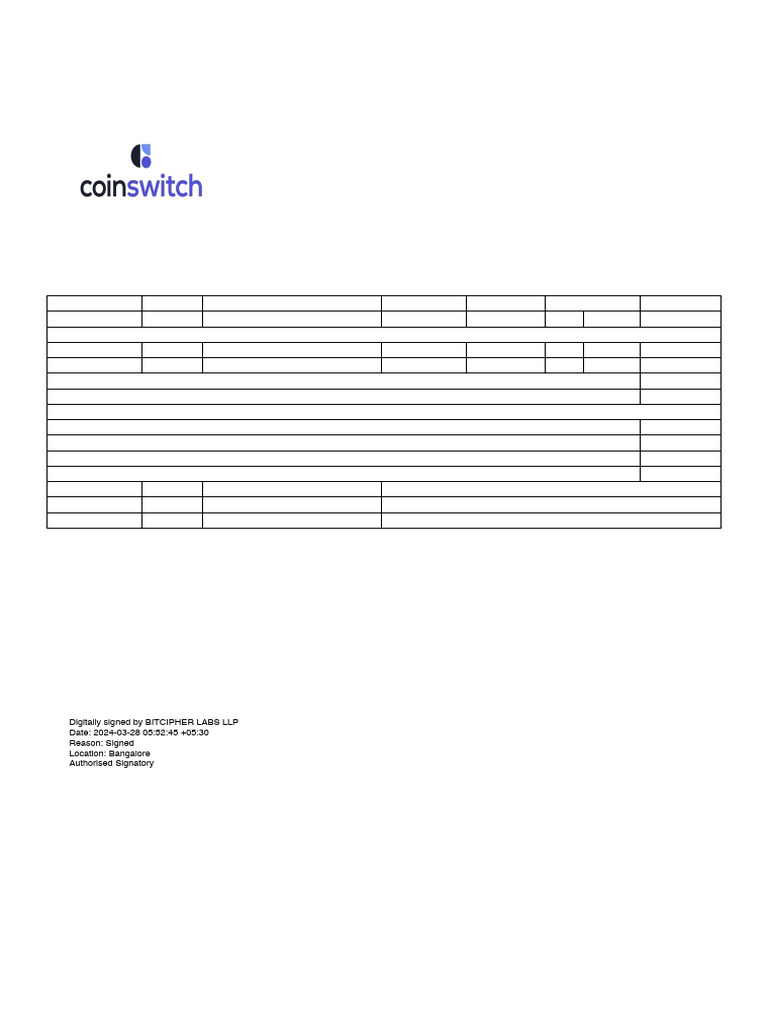 coinswitch

Digitally signed by BITCIPHER LABS LLP
Date: 2024-03-28 05:52:45 +05:30
Reason: Signed
Location: Bangalore
Authorised Signatory